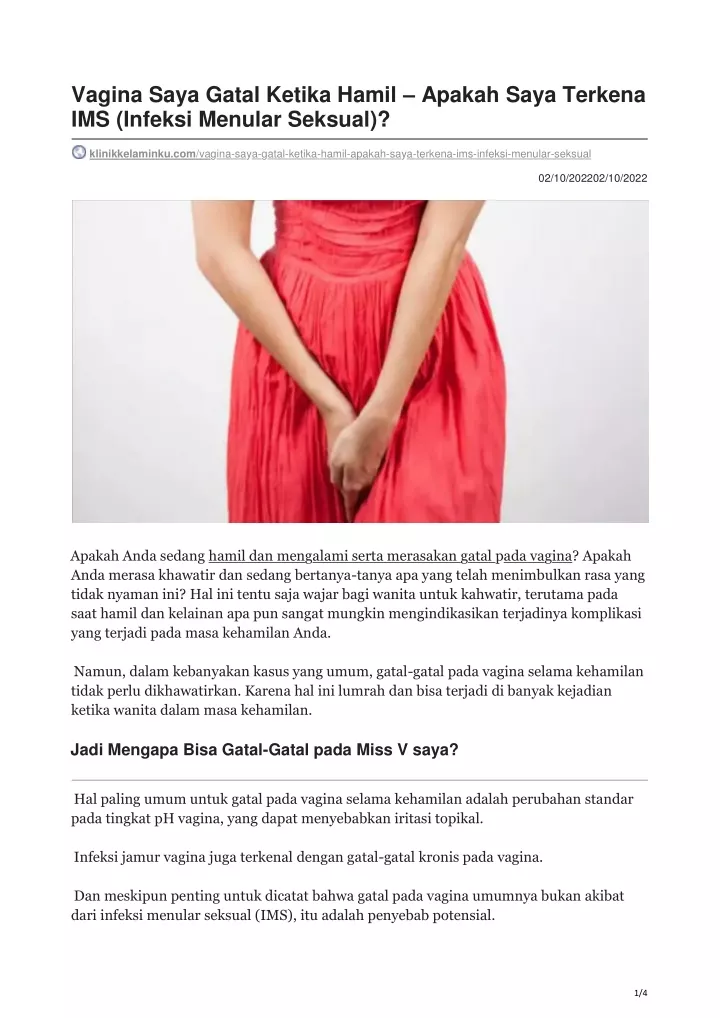 Vagina Saya Gatal Ketika Hamil – Apakah Saya Terkena IMS (Infeksi Menular Seksual)?

klinikkelaminku.com/vagina-saya-gatal-ketika-hamil-apakah-saya-terkena-ims-infeksi-menular-seksual

02/10/202202/10/2022

Apakah Anda sedang hamil dan mengalami serta merasakan gatal pada vagina? Apakah Anda merasa khawatir dan sedang bertanya-tanya apa yang telah menimbulkan rasa yang tidak nyaman ini? Hal ini tentu saja wajar bagi wanita untuk kahwatir, terutama pada saat hamil dan kelainan apa pun sangat mungkin mengindikasikan terjadinya komplikasi yang terjadi pada masa kehamilan Anda.

Namun, dalam kebanyakan kasus yang umum, gatal-gatal pada vagina selama kehamilan tidak perlu dikhawatirkan. Karena hal ini lumrah dan bisa terjadi di banyak kejadian ketika wanita dalam masa kehamilan.

Jadi Mengapa Bisa Gatal-Gatal pada Miss V saya?

Hal paling umum untuk gatal pada vagina selama kehamilan adalah perubahan standar pada tingkat pH vagina, yang dapat menyebabkan iritasi topikal.

Infeksi jamur vagina juga terkenal dengan gatal-gatal kronis pada vagina.

Dan meskipun penting untuk dicatat bahwa gatal pada vagina umumnya bukan akibat dari infeksi menular seksual (IMS), itu adalah penyebab potensial.

1/4